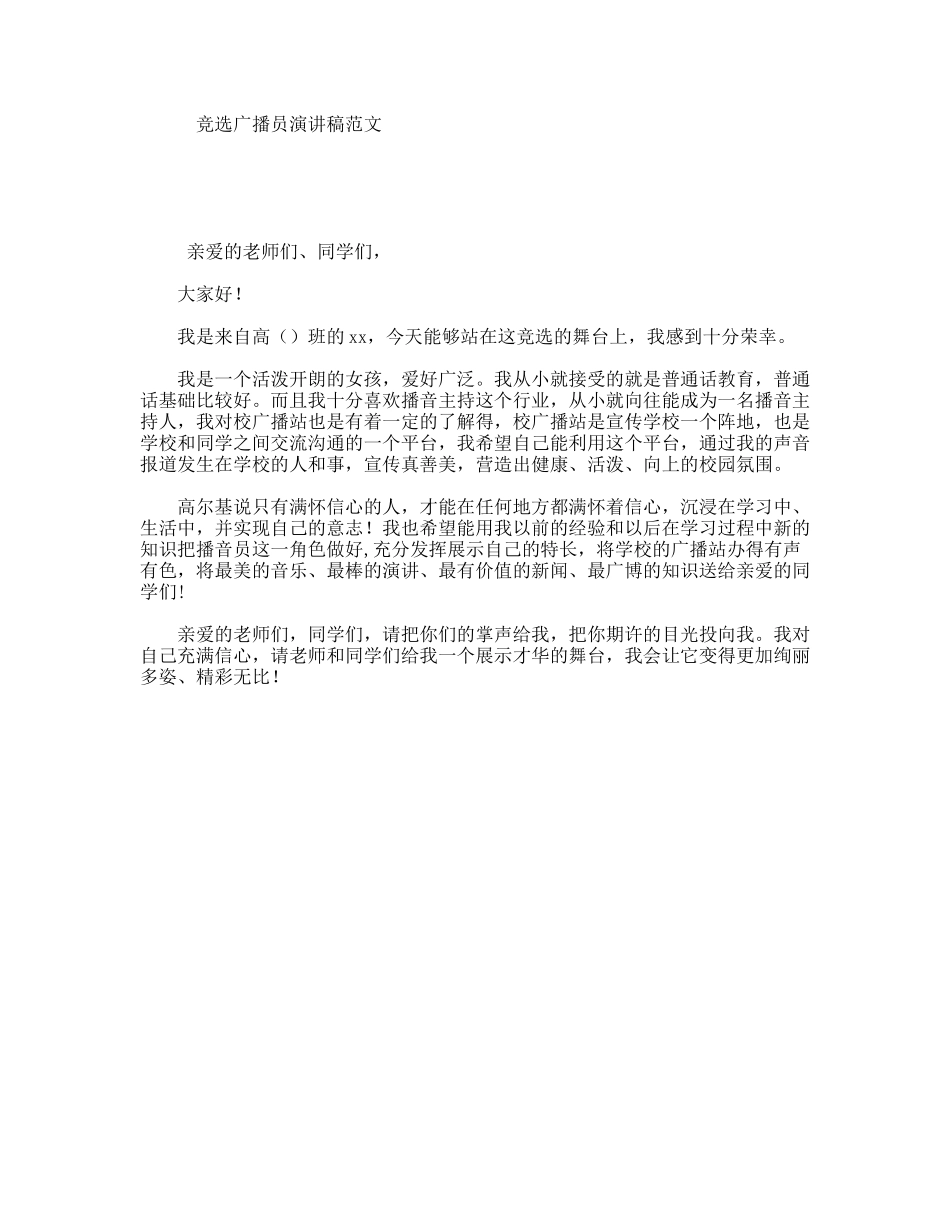 竞选广播员演讲稿范文

亲爱的老师们、同学们，

大家好！

我是来自高（）班的xx，今天能够站在这竞选的舞台上，我感到十分荣幸。

我是一个活泼开朗的女孩，爱好广泛。我从小就接受的就是普通话教育，普通话基础比较好。而且我十分喜欢播音主持这个行业，从小就向往能成为一名播音主持人，我对校广播站也是有着一定的了解得，校广播站是宣传学校一个阵地，也是学校和同学之间交流沟通的一个平台，我希望自己能利用这个平台，通过我的声音报道发生在学校的人和事，宣传真善美，营造出健康、活泼、向上的校园氛围。

高尔基说只有满怀信心的人，才能在任何地方都满怀着信心，沉浸在学习中、生活中，并实现自己的意志！我也希望能用我以前的经验和以后在学习过程中新的知识把播音员这一角色做好,充分发挥展示自己的特长，将学校的广播站办得有声有色，将最美的音乐、最棒的演讲、最有价值的新闻、最广博的知识送给亲爱的同学们!

亲爱的老师们，同学们，请把你们的掌声给我，把你期许的目光投向我。我对自己充满信心，请老师和同学们给我一个展示才华的舞台，我会让它变得更加绚丽多姿、精彩无比！